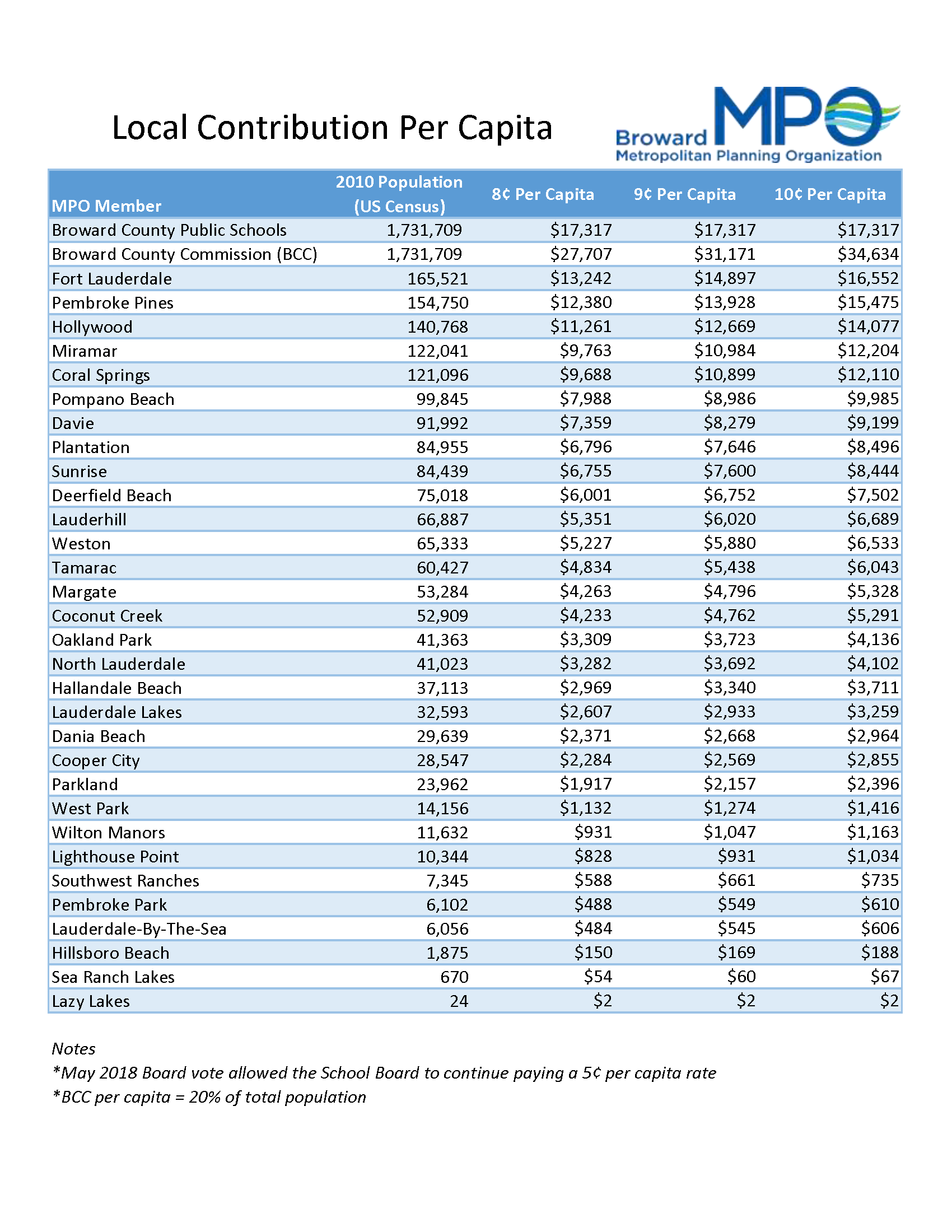 Local Contribution Per Capita

Broward MPO
Metropolitan Planning Organization

| MPO Member | 2010 Population (US Census) | 8¢ Per Capita | 9¢ Per Capita | 10¢ Per Capita |
|---|---|---|---|---|
| Broward County Public Schools | 1,731,709 | $17,317 | $17,317 | $17,317 |
| Broward County Commission (BCC) | 1,731,709 | $27,707 | $31,171 | $34,634 |
| Fort Lauderdale | 165,521 | $13,242 | $14,897 | $16,552 |
| Pembroke Pines | 154,750 | $12,380 | $13,928 | $15,475 |
| Hollywood | 140,768 | $11,261 | $12,669 | $14,077 |
| Miramar | 122,041 | $9,763 | $10,984 | $12,204 |
| Coral Springs | 121,096 | $9,688 | $10,899 | $12,110 |
| Pompano Beach | 99,845 | $7,988 | $8,986 | $9,985 |
| Davie | 91,992 | $7,359 | $8,279 | $9,199 |
| Plantation | 84,955 | $6,796 | $7,646 | $8,496 |
| Sunrise | 84,439 | $6,755 | $7,600 | $8,444 |
| Deerfield Beach | 75,018 | $6,001 | $6,752 | $7,502 |
| Lauderhill | 66,887 | $5,351 | $6,020 | $6,689 |
| Weston | 65,333 | $5,227 | $5,880 | $6,533 |
| Tamarac | 60,427 | $4,834 | $5,438 | $6,043 |
| Margate | 53,284 | $4,263 | $4,796 | $5,328 |
| Coconut Creek | 52,909 | $4,233 | $4,762 | $5,291 |
| Oakland Park | 41,363 | $3,309 | $3,723 | $4,136 |
| North Lauderdale | 41,023 | $3,282 | $3,692 | $4,102 |
| Hallandale Beach | 37,113 | $2,969 | $3,340 | $3,711 |
| Lauderdale Lakes | 32,593 | $2,607 | $2,933 | $3,259 |
| Dania Beach | 29,639 | $2,371 | $2,668 | $2,964 |
| Cooper City | 28,547 | $2,284 | $2,569 | $2,855 |
| Parkland | 23,962 | $1,917 | $2,157 | $2,396 |
| West Park | 14,156 | $1,132 | $1,274 | $1,416 |
| Wilton Manors | 11,632 | $931 | $1,047 | $1,163 |
| Lighthouse Point | 10,344 | $828 | $931 | $1,034 |
| Southwest Ranches | 7,345 | $588 | $661 | $735 |
| Pembroke Park | 6,102 | $488 | $549 | $610 |
| Lauderdale-By-The-Sea | 6,056 | $484 | $545 | $606 |
| Hillsboro Beach | 1,875 | $150 | $169 | $188 |
| Sea Ranch Lakes | 670 | $54 | $60 | $67 |
| Lazy Lakes | 24 | $2 | $2 | $2 |

Notes
*May 2018 Board vote allowed the School Board to continue paying a 5¢ per capita rate
*BCC per capita = 20% of total population